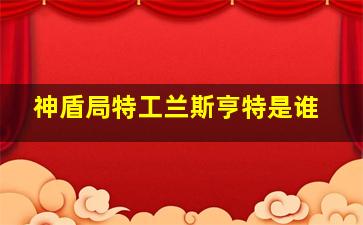 神盾局特工兰斯亨特是谁